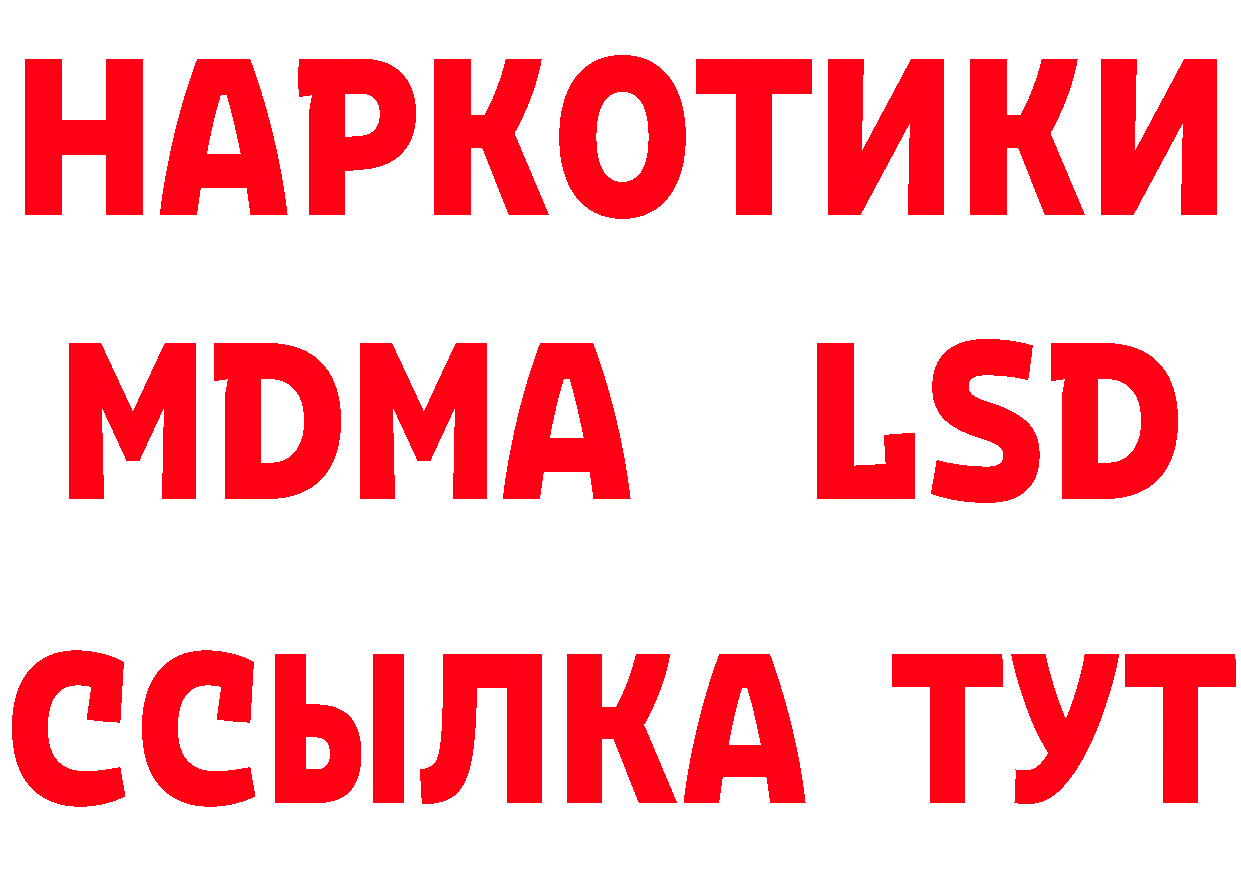 НАРКОТИКИ
MDMA LSD
ССЫЛКА ТУТ